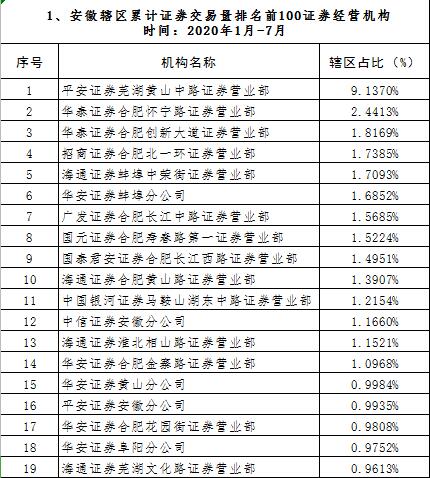 1、安徽辖区累计证券交易量排名前100证券经营机构
时间：2020年1月-7月

| 序号 | 机构名称 | 辖区占比（%） |
|---|---|---|
| 1 | 平安证券芜湖黄山中路证券营业部 | 9.1370% |
| 2 | 华泰证券合肥怀宁路证券营业部 | 2.4413% |
| 3 | 华泰证券合肥创新大道证券营业部 | 1.8169% |
| 4 | 招商证券合肥北一环证券营业部 | 1.7385% |
| 5 | 海通证券蚌埠中荣街证券营业部 | 1.7093% |
| 6 | 华安证券蚌埠分公司 | 1.6852% |
| 7 | 广发证券合肥长江中路证券营业部 | 1.5685% |
| 8 | 国元证券合肥寿春路第一证券营业部 | 1.5224% |
| 9 | 国泰君安证券合肥长江西路证券营业部 | 1.4951% |
| 10 | 海通证券合肥黄山路证券营业部 | 1.3907% |
| 11 | 中国银河证券马鞍山湖东中路证券营业部 | 1.2154% |
| 12 | 中信证券安徽分公司 | 1.1660% |
| 13 | 海通证券淮北相山路证券营业部 | 1.1521% |
| 14 | 华安证券合肥金寨路证券营业部 | 1.0968% |
| 15 | 华安证券黄山分公司 | 0.9984% |
| 16 | 平安证券安徽分公司 | 0.9935% |
| 17 | 华安证券合肥花园街证券营业部 | 0.9808% |
| 18 | 华安证券阜阳分公司 | 0.9752% |
| 19 | 海通证券芜湖文化路证券营业部 | 0.9613% |